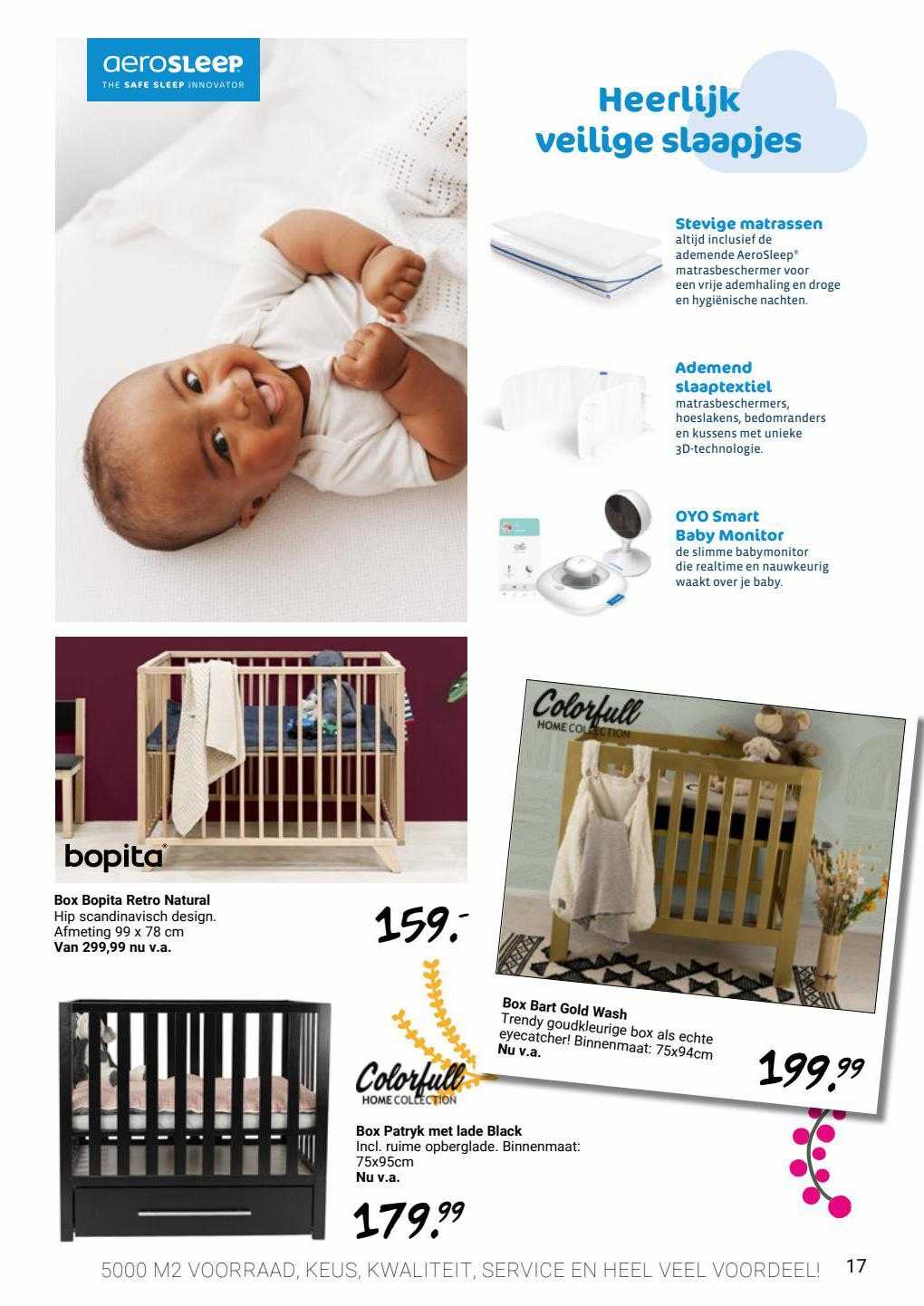 aerosleep
THE SAFE SLEEP INNOVATOR

Heerlijk veilige slaapjes

Stevige matrassen
altijd inclusief de ademende AeroSleep® matrasbeschermer voor een vrije ademhaling en droge en hygiënische nachten.

Ademend slaaptextiel
matrasbeschermers, hoeslakens, bedomranders en kussens met unieke 3D-technologie.

OYO Smart Baby Monitor
de slimme babymonitor die realtime en nauwkeurig waakt over je baby.

bopita®

Box Bopita Retro Natural
Hip scandinavisch design.
Afmeting 99 x 78 cm
Van 299,99 nu v.a.

159.-

Colorfull
HOME COLLECTION

Box Bart Gold Wash
Trendy goudkleurige box als echte eyecatcher! Binnenmaat: 75x94cm
Nu v.a.

199.99

Colorfull
HOME COLLECTION

Box Patryk met lade Black
Incl. ruime opberglade. Binnenmaat: 75x95cm
Nu v.a.

179.99

5000 M2 VOORRAAD, KEUS, KWALITEIT, SERVICE EN HEEL VEEL VOORDEEL! 17